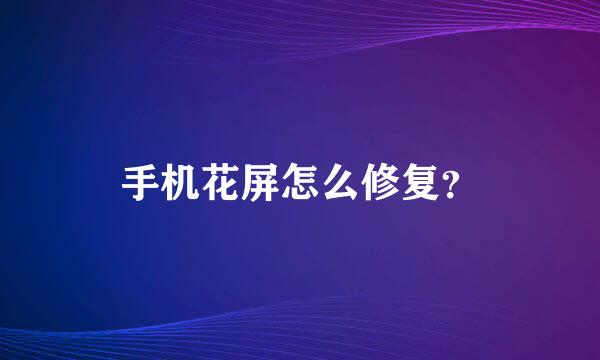 手机花屏怎么修复？